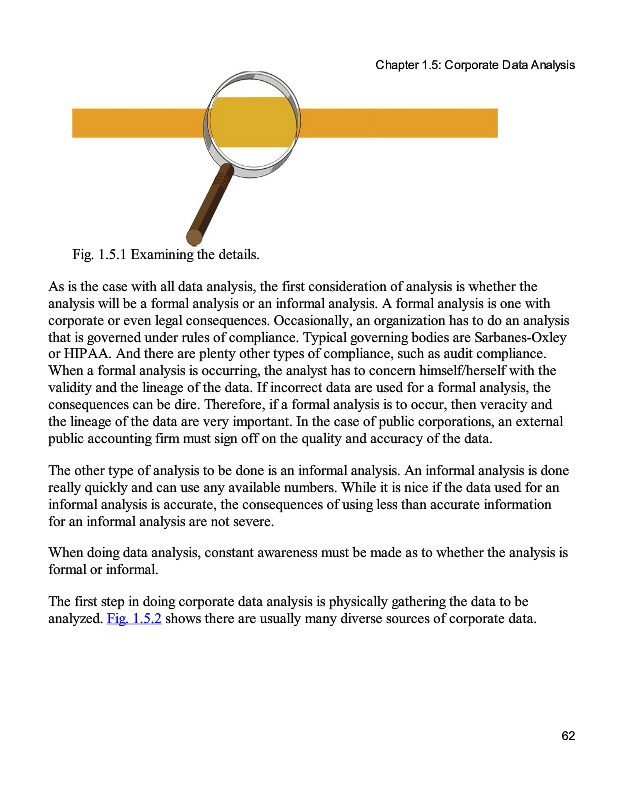 Chapter 1.5: Corporate Data Analysis

Fig. 1.5.1 Examining the details.

As is the case with all data analysis, the first consideration of analysis is whether the analysis will be a formal analysis or an informal analysis. A formal analysis is one with corporate or even legal consequences. Occasionally, an organization has to do an analysis that is governed under rules of compliance. Typical governing bodies are Sarbanes-Oxley or HIPAA. And there are plenty other types of compliance, such as audit compliance. When a formal analysis is occurring, the analyst has to concern himself/herself with the validity and the lineage of the data. If incorrect data are used for a formal analysis, the consequences can be dire. Therefore, if a formal analysis is to occur, then veracity and the lineage of the data are very important. In the case of public corporations, an external public accounting firm must sign off on the quality and accuracy of the data.

The other type of analysis to be done is an informal analysis. An informal analysis is done really quickly and can use any available numbers. While it is nice if the data used for an informal analysis is accurate, the consequences of using less than accurate information for an informal analysis are not severe.

When doing data analysis, constant awareness must be made as to whether the analysis is formal or informal.

The first step in doing corporate data analysis is physically gathering the data to be analyzed. Fig. 1.5.2 shows there are usually many diverse sources of corporate data.

62